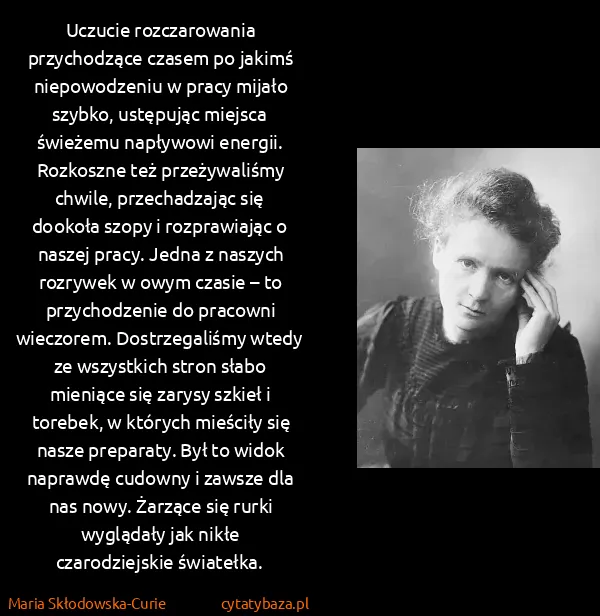 Uczucie rozczarowania przychodzące czasem po jakimś niepowodzeniu w pracy mijało szybko, ustępując miejsca świeżemu napływowi energii. Rozkoszne też przeżywaliśmy chwile, przechadzając się dookoła szopy i rozprawiając o naszej pracy. Jedna z naszych rozrywek w owym czasie – to przychodzenie do pracowni wieczorem. Dostrzegaliśmy wtedy ze wszystkich stron słabo mieniące się zarysy szkieł i torebek, w których mieściły się nasze preparaty. Był to widok naprawdę cudowny i zawsze dla nas nowy. Żarzące się rurki wyglądały jak nikłe czarodziejskie światełka.

Maria Skłodowska-Curie cytatybaza.pl